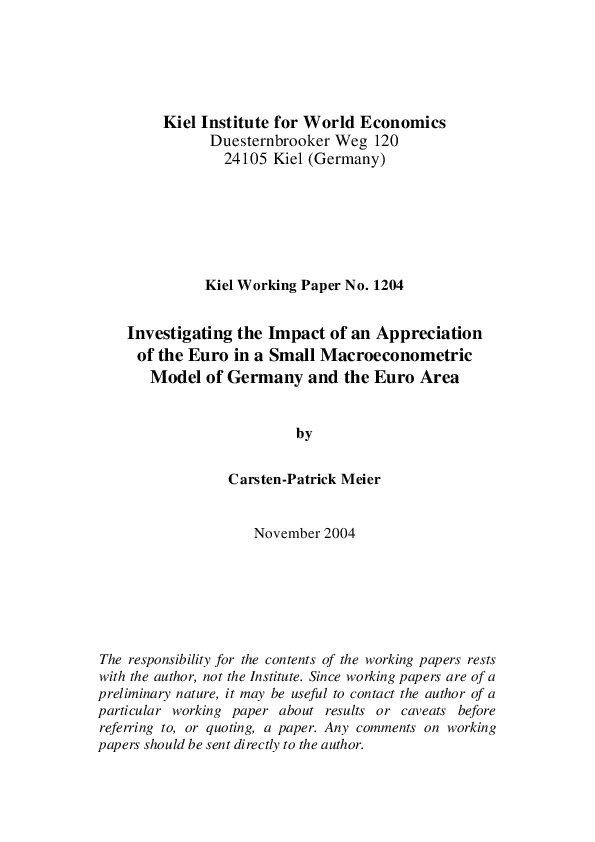 Kiel Institute for World Economics
Duesternbrooker Weg 120
24105 Kiel (Germany)

Kiel Working Paper No. 1204

Investigating the Impact of an Appreciation of the Euro in a Small Macroeconometric Model of Germany and the Euro Area

by

Carsten-Patrick Meier

November 2004

The responsibility for the contents of the working papers rests with the author, not the Institute. Since working papers are of a preliminary nature, it may be useful to contact the author of a particular working paper about results or caveats before referring to, or quoting, a paper. Any comments on working papers should be sent directly to the author.